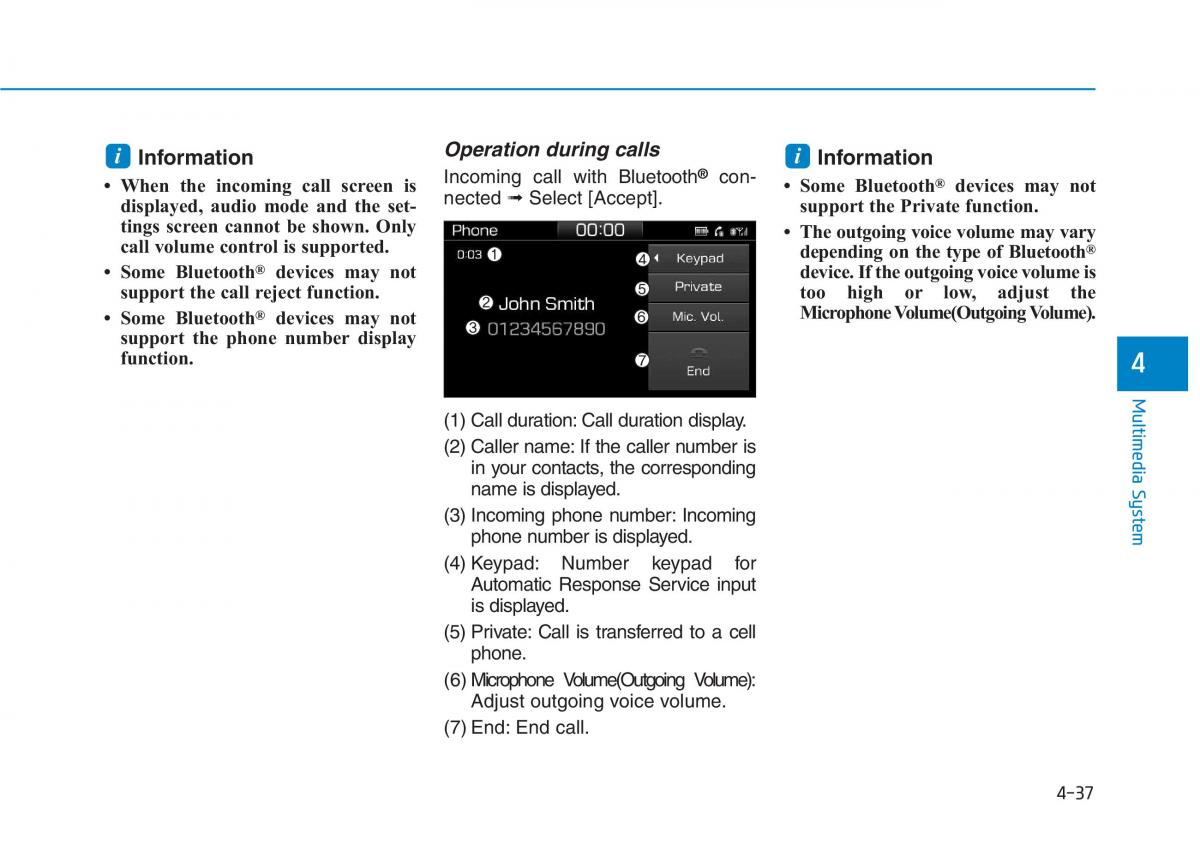 i Information

• When the incoming call screen is displayed, audio mode and the settings screen cannot be shown. Only call volume control is supported.

• Some Bluetooth® devices may not support the call reject function.

• Some Bluetooth® devices may not support the phone number display function.

Operation during calls

Incoming call with Bluetooth® connected ➟ Select [Accept].

Phone 00:00

0:03 ❶

❷ John Smith

❸ 01234567890

❹ Keypad

❺ Private

❻ Mic. Vol.

❼ End

(1) Call duration: Call duration display.

(2) Caller name: If the caller number is in your contacts, the corresponding name is displayed.

(3) Incoming phone number: Incoming phone number is displayed.

(4) Keypad: Number keypad for Automatic Response Service input is displayed.

(5) Private: Call is transferred to a cell phone.

(6) Microphone Volume(Outgoing Volume): Adjust outgoing voice volume.

(7) End: End call.

i Information

• Some Bluetooth® devices may not support the Private function.

• The outgoing voice volume may vary depending on the type of Bluetooth® device. If the outgoing voice volume is too high or low, adjust the Microphone Volume(Outgoing Volume).

4

Multimedia System

4-37